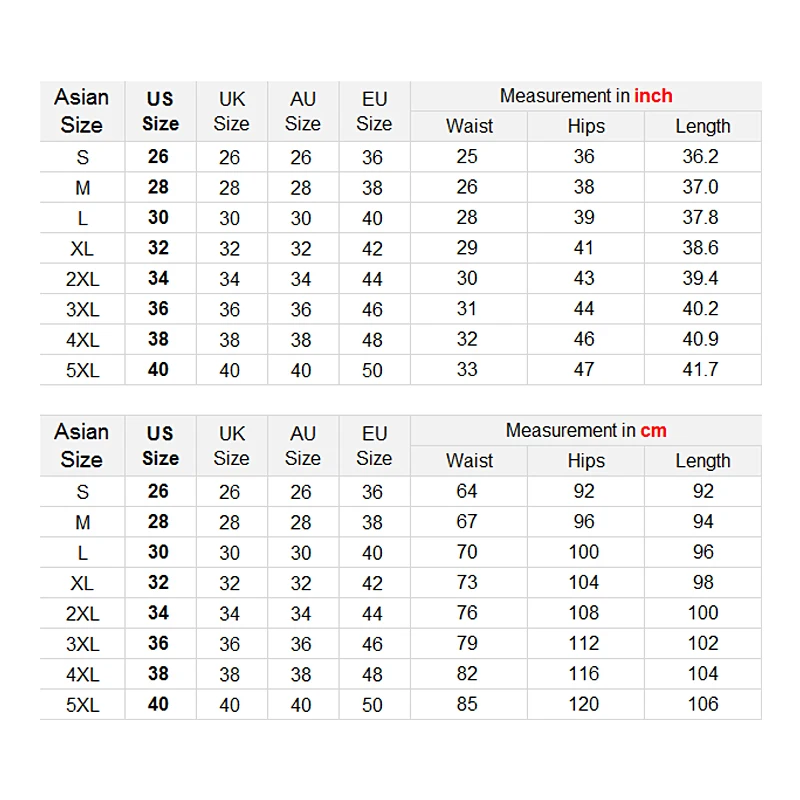 | Asian Size | US Size | UK Size | AU Size | EU Size | Measurement in inch | | |
|---|---|---|---|---|---|---|---|
| | | | | | Waist | Hips | Length |
| S | 26 | 26 | 26 | 36 | 25 | 36 | 36.2 |
| M | 28 | 28 | 28 | 38 | 26 | 38 | 37.0 |
| L | 30 | 30 | 30 | 40 | 28 | 39 | 37.8 |
| XL | 32 | 32 | 32 | 42 | 29 | 41 | 38.6 |
| 2XL | 34 | 34 | 34 | 44 | 30 | 43 | 39.4 |
| 3XL | 36 | 36 | 36 | 46 | 31 | 44 | 40.2 |
| 4XL | 38 | 38 | 38 | 48 | 32 | 46 | 40.9 |
| 5XL | 40 | 40 | 40 | 50 | 33 | 47 | 41.7 |

| Asian Size | US Size | UK Size | AU Size | EU Size | Measurement in cm | | |
|---|---|---|---|---|---|---|---|
| | | | | | Waist | Hips | Length |
| S | 26 | 26 | 26 | 36 | 64 | 92 | 92 |
| M | 28 | 28 | 28 | 38 | 67 | 96 | 94 |
| L | 30 | 30 | 30 | 40 | 70 | 100 | 96 |
| XL | 32 | 32 | 32 | 42 | 73 | 104 | 98 |
| 2XL | 34 | 34 | 34 | 44 | 76 | 108 | 100 |
| 3XL | 36 | 36 | 36 | 46 | 79 | 112 | 102 |
| 4XL | 38 | 38 | 38 | 48 | 82 | 116 | 104 |
| 5XL | 40 | 40 | 40 | 50 | 85 | 120 | 106 |